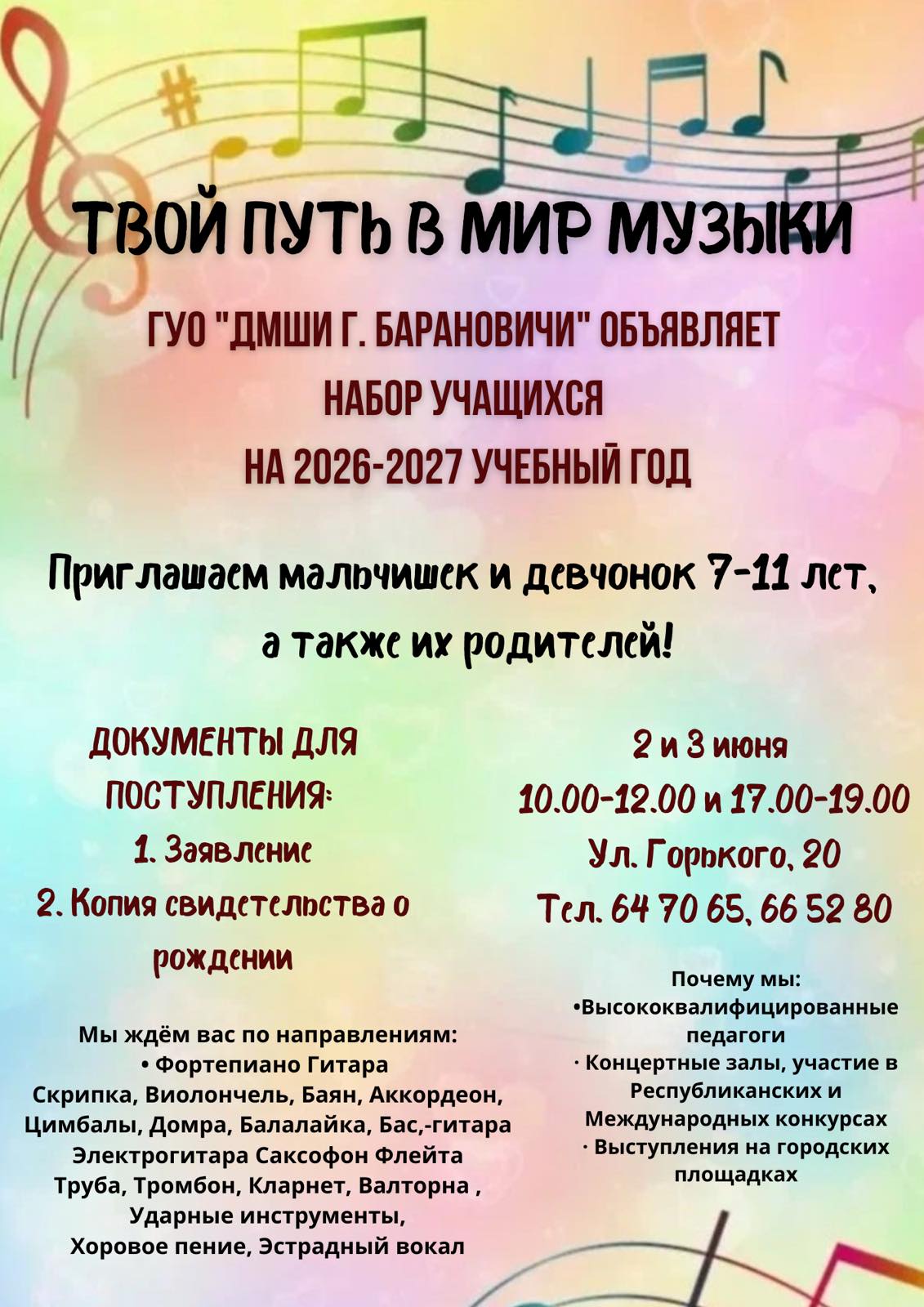 ТВОЙ ПУТЬ В МИР МУЗЫКИ

ГУО "ДМШИ Г. БАРАНОВИЧИ" ОБЪЯВЛЯЕТ НАБОР УЧАЩИХСЯ НА 2026-2027 УЧЕБНЫЙ ГОД

Приглашаем мальчишек и девчонок 7-11 лет, а также их родителей!

ДОКУМЕНТЫ ДЛЯ ПОСТУПЛЕНИЯ:
1. Заявление
2. Копия свидетельства о рождении

Мы ждём вас по направлениям:
• Фортепиано Гитара
Скрипка, Виолончель, Баян, Аккордеон, Цимбалы, Домра, Балалайка, Бас,-гитара Электрогитара Саксофон Флейта Труба, Тромбон, Кларнет, Валторна , Ударные инструменты,
Хоровое пение, Эстрадный вокал

2 и 3 июня
10.00-12.00 и 17.00-19.00
Ул. Горького, 20
Тел. 64 70 65, 66 52 80

Почему мы:
•Высококвалифицированные педагоги
· Концертные залы, участие в Республиканских и Международных конкурсах
· Выступления на городских площадках